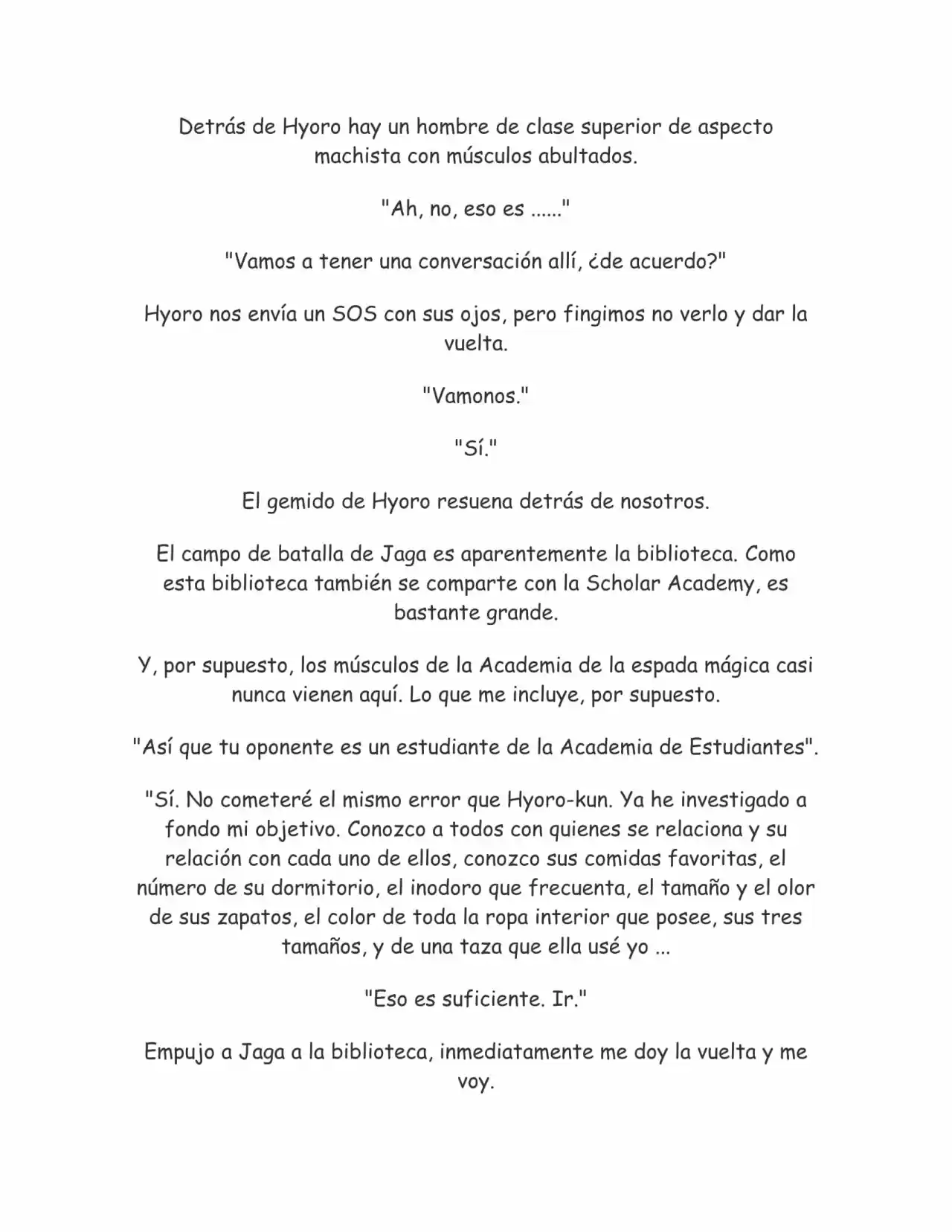 Detrás de Hyoro hay un hombre de clase superior de aspecto machista con músculos abultados.

"Ah, no, eso es ......"

"Vamos a tener una conversación allí, ¿de acuerdo?"

Hyoro nos envía un SOS con sus ojos, pero fingimos no verlo y dar la vuelta.

"Vamonos."

"Sí."

El gemido de Hyoro resuena detrás de nosotros.

El campo de batalla de Jaga es aparentemente la biblioteca. Como esta biblioteca también se comparte con la Scholar Academy, es bastante grande.

Y, por supuesto, los músculos de la Academia de la espada mágica casi nunca vienen aquí. Lo que me incluye, por supuesto.

"Así que tu oponente es un estudiante de la Academia de Estudiantes".

"Sí. No cometeré el mismo error que Hyoro-kun. Ya he investigado a fondo mi objetivo. Conozco a todos con quienes se relaciona y su relación con cada uno de ellos, conozco sus comidas favoritas, el número de su dormitorio, el inodoro que frecuenta, el tamaño y el olor de sus zapatos, el color de toda la ropa interior que posee, sus tres tamaños, y de una taza que ella usé yo ...

"Eso es suficiente. Ir."

Empujo a Jaga a la biblioteca, inmediatamente me doy la vuelta y me voy.